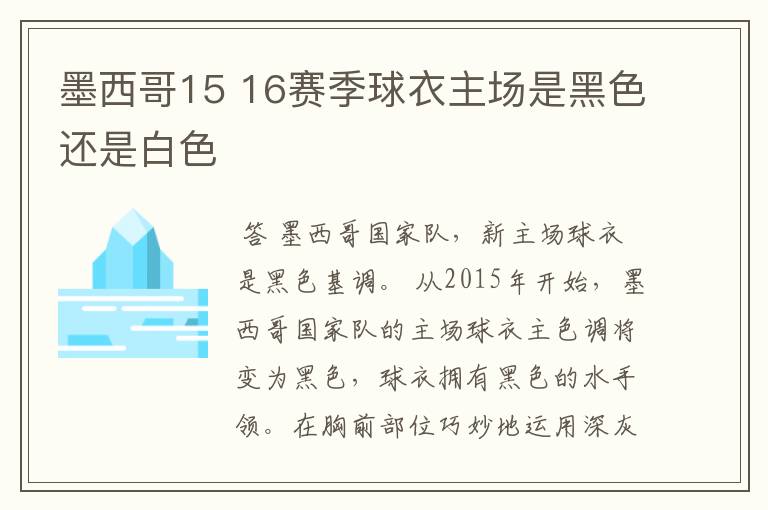 墨西哥15 16赛季球衣主场是黑色还是白色

答 墨西哥国家队，新主场球衣是黑色基调。从2015年开始，墨西哥国家队的主场球衣主色调将变为黑色，球衣拥有黑色的水手领。在胸前部位巧妙地运用深灰